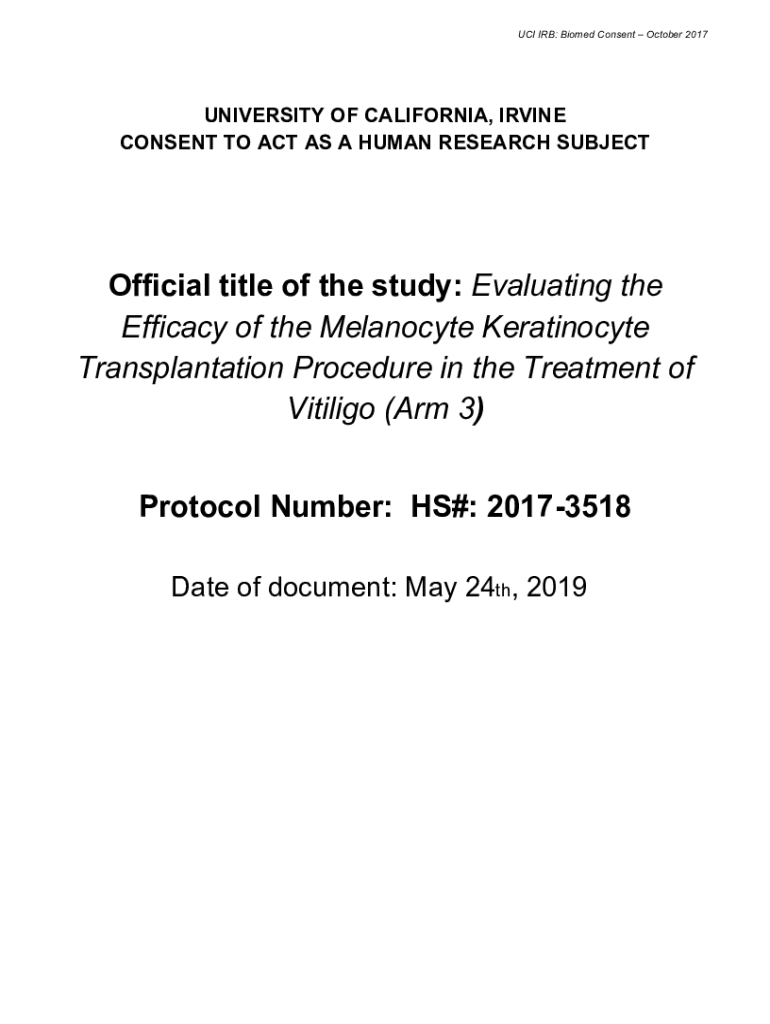 UCI IRB: Biomed Consent – October 2017

UNIVERSITY OF CALIFORNIA, IRVINE
CONSENT TO ACT AS A HUMAN RESEARCH SUBJECT

Official title of the study: Evaluating the Efficacy of the Melanocyte Keratinocyte Transplantation Procedure in the Treatment of Vitiligo (Arm 3)

Protocol Number: HS#: 2017-3518

Date of document: May 24th, 2019